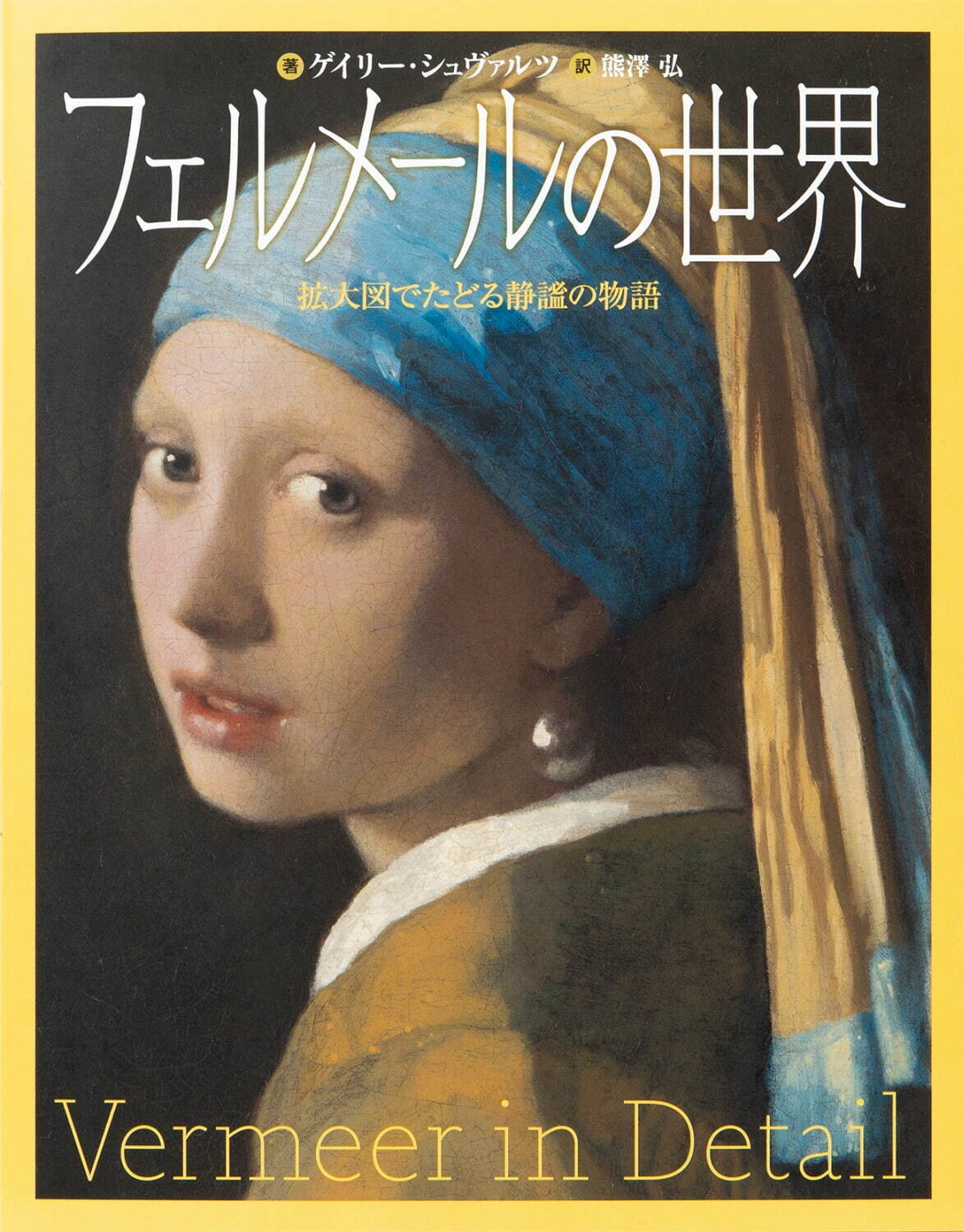 著 ゲイリー・シュヴァルツ 訳 熊澤 弘

フェルメールの世界

拡大図でたどる静謐の物語

Vermeer in Detail